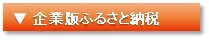 ▼ 企業版ふるさと納税